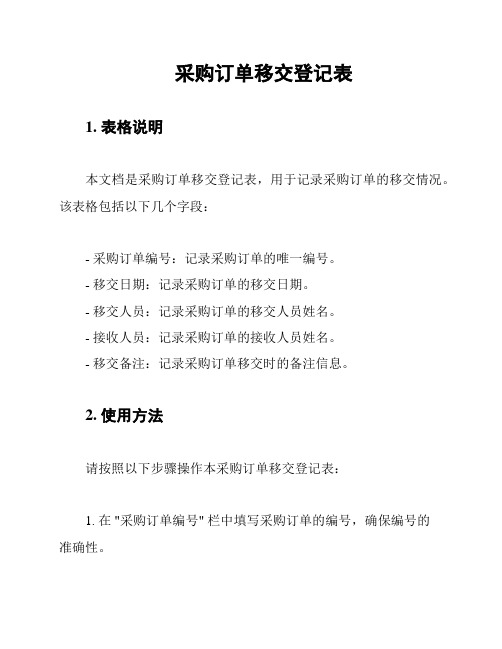 采购订单移交登记表

1. 表格说明

本文档是采购订单移交登记表，用于记录采购订单的移交情况。该表格包括以下几个字段：

- 采购订单编号：记录采购订单的唯一编号。
- 移交日期：记录采购订单的移交日期。
- 移交人员：记录采购订单的移交人员姓名。
- 接收人员：记录采购订单的接收人员姓名。
- 移交备注：记录采购订单移交时的备注信息。

2. 使用方法

请按照以下步骤操作本采购订单移交登记表：

1. 在 "采购订单编号" 栏中填写采购订单的编号，确保编号的准确性。